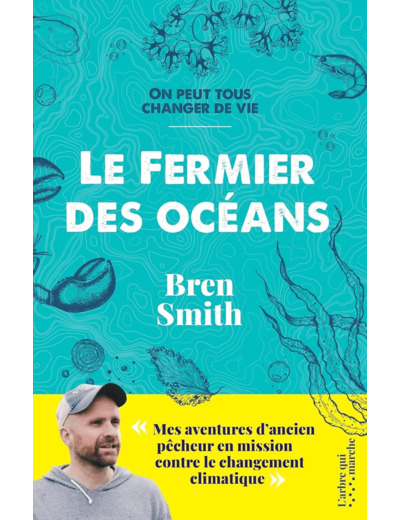 ON PEUT TOUS CHANGER DE VIE

LE FERMIER DES OCÉANS

Bren Smith

« Mes aventures d'ancien pêcheur en mission contre le changement climatique »

L'arbre qui marche